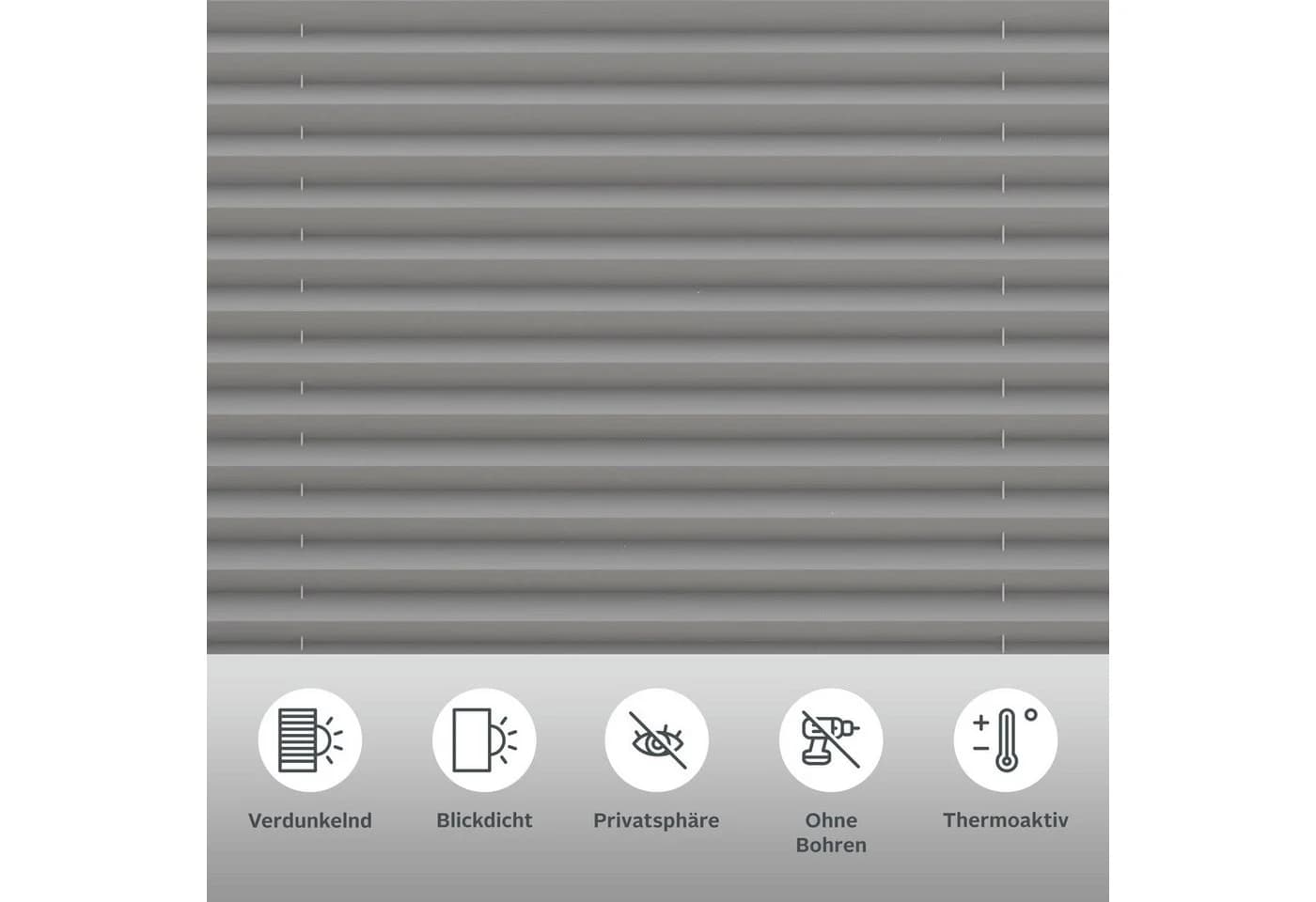 Verdunkelnd

Blickdicht

Privatsphäre

Ohne
Bohren

Thermoaktiv